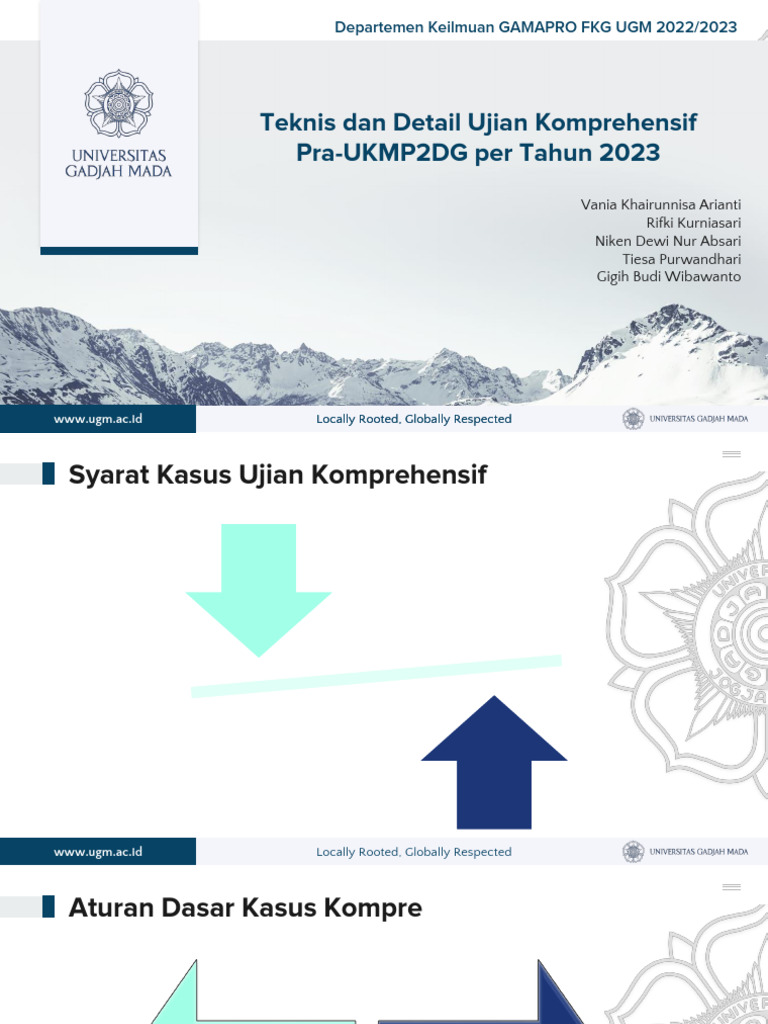 Departemen Keilmuan GAMAPRO FKG UGM 2022/2023

UNIVERSITAS GADJAH MADA

Teknis dan Detail Ujian Komprehensif Pra-UKMP2DG per Tahun 2023

Vania Khairunnisa Arianti
Rifki Kurniasari
Niken Dewi Nur Absari
Tiesa Purwandhari
Gigih Budi Wibawanto

www.ugm.ac.id Locally Rooted, Globally Respected UNIVERSITAS GADJAH MADA

Syarat Kasus Ujian Komprehensif

www.ugm.ac.id Locally Rooted, Globally Respected UNIVERSITAS GADJAH MADA

Aturan Dasar Kasus Kompre